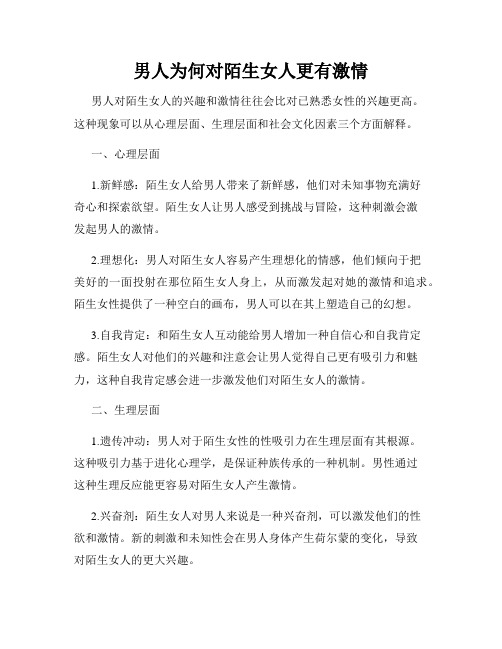 男人为何对陌生女人更有激情

男人对陌生女人的兴趣和激情往往会比对已熟悉女性的兴趣更高。这种现象可以从心理层面、生理层面和社会文化因素三个方面解释。

一、心理层面

1.新鲜感：陌生女人给男人带来了新鲜感，他们对未知事物充满好奇心和探索欲望。陌生女人让男人感受到挑战与冒险，这种刺激会激发起男人的激情。

2.理想化：男人对陌生女人容易产生理想化的情感，他们倾向于把美好的一面投射在那位陌生女人身上，从而激发起对她的激情和追求。陌生女性提供了一种空白的画布，男人可以在其上塑造自己的幻想。

3.自我肯定：和陌生女人互动能给男人增加一种自信心和自我肯定感。陌生女人对他们的兴趣和注意会让男人觉得自己更有吸引力和魅力，这种自我肯定感会进一步激发他们对陌生女人的激情。

二、生理层面

1.遗传冲动：男人对于陌生女性的性吸引力在生理层面有其根源。这种吸引力基于进化心理学，是保证种族传承的一种机制。男性通过这种生理反应能更容易对陌生女人产生激情。

2.兴奋剂：陌生女人对男人来说是一种兴奋剂，可以激发他们的性欲和激情。新的刺激和未知性会在男人身体产生荷尔蒙的变化，导致对陌生女人的更大兴趣。